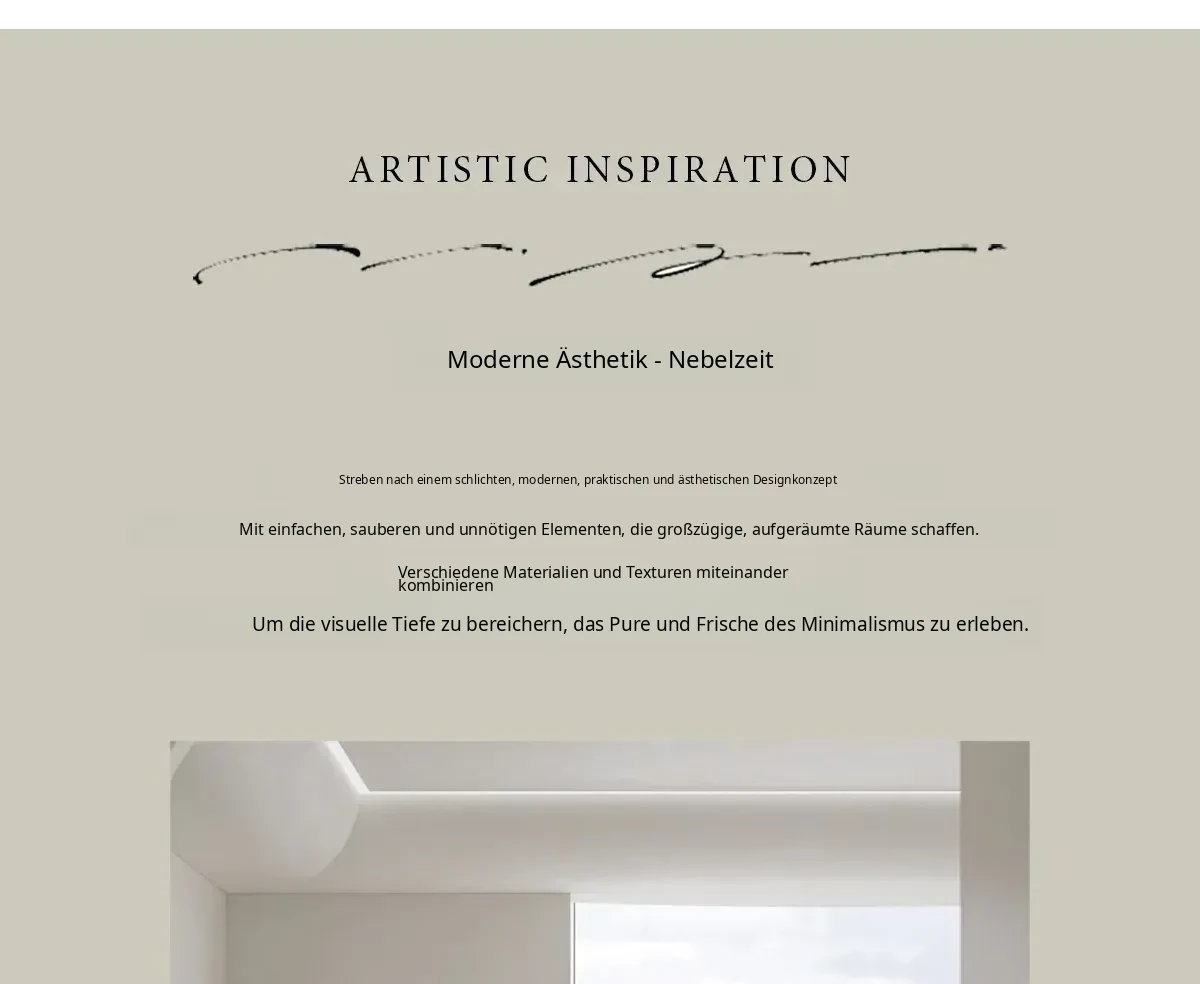 ARTISTIC INSPIRATION

Moderne Ästhetik - Nebelzeit

Streben nach einem schlichten, modernen, praktischen und ästhetischen Designkonzept

Mit einfachen, sauberen und unnötigen Elementen, die großzügige, aufgeräumte Räume schaffen.

Verschiedene Materialien und Texturen miteinander kombinieren

Um die visuelle Tiefe zu bereichern, das Pure und Frische des Minimalismus zu erleben.